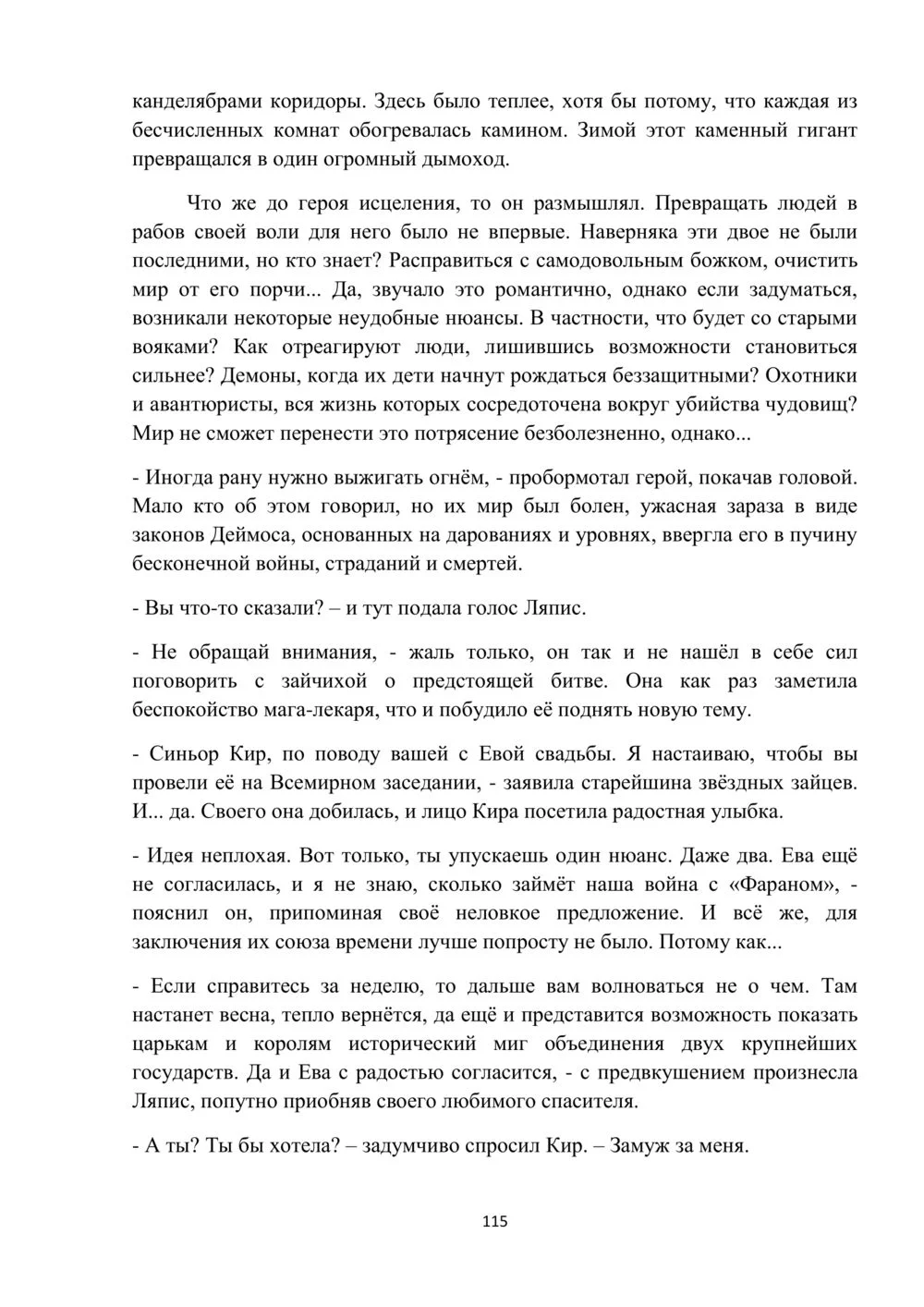 канделябрами коридоры. Здесь было теплее, хотя бы потому, что каждая из бесчисленных комнат обогревалась камином. Зимой этот каменный гигант превращался в один огромный дымоход.

Что же до героя исцеления, то он размышлял. Превращать людей в рабов своей воли для него было не впервые. Наверняка эти двое не были последними, но кто знает? Расправиться с самодовольным божком, очистить мир от его порчи... Да, звучало это романтично, однако если задуматься, возникали некоторые неудобные нюансы. В частности, что будет со старыми вояками? Как отреагируют люди, лишившись возможности становиться сильнее? Демоны, когда их дети начнут рождаться беззащитными? Охотники и авантюристы, вся жизнь которых сосредоточена вокруг убийства чудовищ? Мир не сможет перенести это потрясение безболезненно, однако...

- Иногда рану нужно выжигать огнём, - пробормотал герой, покачав головой. Мало кто об этом говорил, но их мир был болен, ужасная зараза в виде законов Деймоса, основанных на дарованиях и уровнях, ввергла его в пучину бесконечной войны, страданий и смертей.

- Вы что-то сказали? – и тут подала голос Ляпис.

- Не обращай внимания, - жаль только, он так и не нашёл в себе сил поговорить с зайчихой о предстоящей битве. Она как раз заметила беспокойство мага-лекаря, что и побудило её поднять новую тему.

- Синьор Кир, по поводу вашей с Евой свадьбы. Я настаиваю, чтобы вы провели её на Всемирном заседании, - заявила старейшина звёздных зайцев. И... да. Своего она добилась, и лицо Кира посетила радостная улыбка.

- Идея неплохая. Вот только, ты упускаешь один нюанс. Даже два. Ева ещё не согласилась, и я не знаю, сколько займёт наша война с «Фараном», - пояснил он, припоминая своё неловкое предложение. И всё же, для заключения их союза времени лучше попросту не было. Потому как...

- Если справитесь за неделю, то дальше вам волноваться не о чем. Там настанет весна, тепло вернётся, да ещё и представится возможность показать царькам и королям исторический миг объединения двух крупнейших государств. Да и Ева с радостью согласится, - с предвкушением произнесла Ляпис, попутно приобняв своего любимого спасителя.

- А ты? Ты бы хотела? – задумчиво спросил Кир. – Замуж за меня.

115